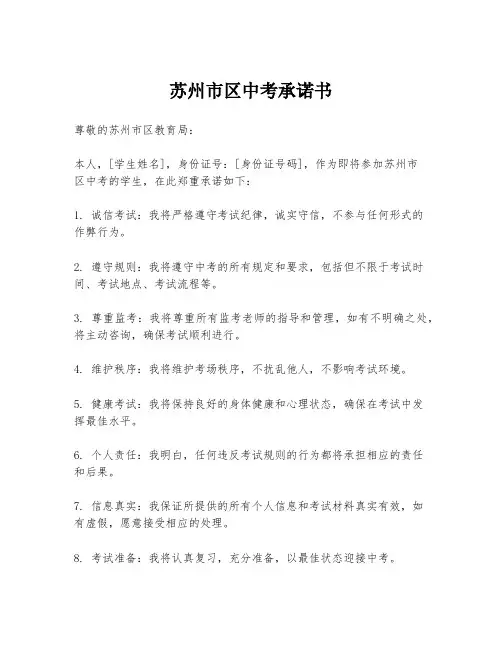 苏州市区中考承诺书

尊敬的苏州市区教育局：

本人，[学生姓名]，身份证号：[身份证号码]，作为即将参加苏州市区中考的学生，在此郑重承诺如下：

1. 诚信考试：我将严格遵守考试纪律，诚实守信，不参与任何形式的作弊行为。

2. 遵守规则：我将遵守中考的所有规定和要求，包括但不限于考试时间、考试地点、考试流程等。

3. 尊重监考：我将尊重所有监考老师的指导和管理，如有不明确之处，将主动咨询，确保考试顺利进行。

4. 维护秩序：我将维护考场秩序，不扰乱他人，不影响考试环境。

5. 健康考试：我将保持良好的身体健康和心理状态，确保在考试中发挥最佳水平。

6. 个人责任：我明白，任何违反考试规则的行为都将承担相应的责任和后果。

7. 信息真实：我保证所提供的所有个人信息和考试材料真实有效，如有虚假，愿意接受相应的处理。

8. 考试准备：我将认真复习，充分准备，以最佳状态迎接中考。